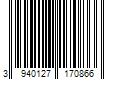 3 940127 170866